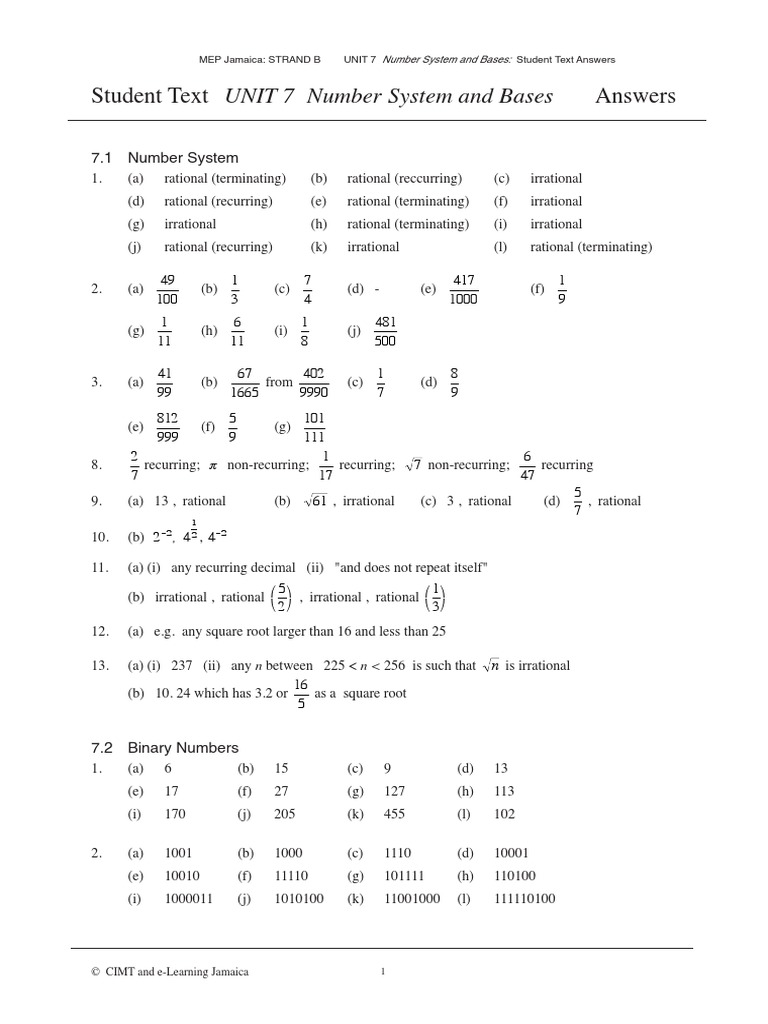 MEP Jamaica: STRAND B UNIT 7 Number System and Bases: Student Text Answers

Student Text UNIT 7 Number System and Bases Answers

7.1 Number System

1. (a) rational (terminating) (b) rational (reccurring) (c) irrational
(d) rational (recurring) (e) rational (terminating) (f) irrational
(g) irrational (h) rational (terminating) (i) irrational
(j) rational (recurring) (k) irrational (l) rational (terminating)

2. (a) $\frac{49}{100}$ (b) $\frac{1}{3}$ (c) $\frac{7}{4}$ (d) - (e) $\frac{417}{1000}$ (f) $\frac{1}{9}$
(g) $\frac{1}{11}$ (h) $\frac{6}{11}$ (i) $\frac{1}{8}$ (j) $\frac{481}{500}$

3. (a) $\frac{41}{99}$ (b) $\frac{67}{1665}$ from $\frac{402}{9990}$ (c) $\frac{1}{7}$ (d) $\frac{8}{9}$
(e) $\frac{812}{999}$ (f) $\frac{5}{9}$ (g) $\frac{101}{111}$

8. $\frac{2}{7}$ recurring; $\pi$ non-recurring; $\frac{1}{17}$ recurring; $\sqrt{7}$ non-recurring; $\frac{6}{47}$ recurring

9. (a) 13 , rational (b) $\sqrt{61}$ , irrational (c) 3 , rational (d) $\frac{5}{7}$ , rational

10. (b) $2^{-2}$, $4^{\frac{1}{2}}$, $4^{-2}$

11. (a) (i) any recurring decimal (ii) "and does not repeat itself"
(b) irrational , rational $\left(\frac{5}{2}\right)$ , irrational , rational $\left(\frac{1}{3}\right)$

12. (a) e.g. any square root larger than 16 and less than 25

13. (a) (i) 237 (ii) any $n$ between $225 < n < 256$ is such that $\sqrt{n}$ is irrational
(b) 10. 24 which has 3.2 or $\frac{16}{5}$ as a square root

7.2 Binary Numbers

1. (a) 6 (b) 15 (c) 9 (d) 13
(e) 17 (f) 27 (g) 127 (h) 113
(i) 170 (j) 205 (k) 455 (l) 102

2. (a) 1001 (b) 1000 (c) 1110 (d) 10001
(e) 10010 (f) 11110 (g) 101111 (h) 110100
(i) 1000011 (j) 1010100 (k) 11001000 (l) 111110100

© CIMT and e-Learning Jamaica 1